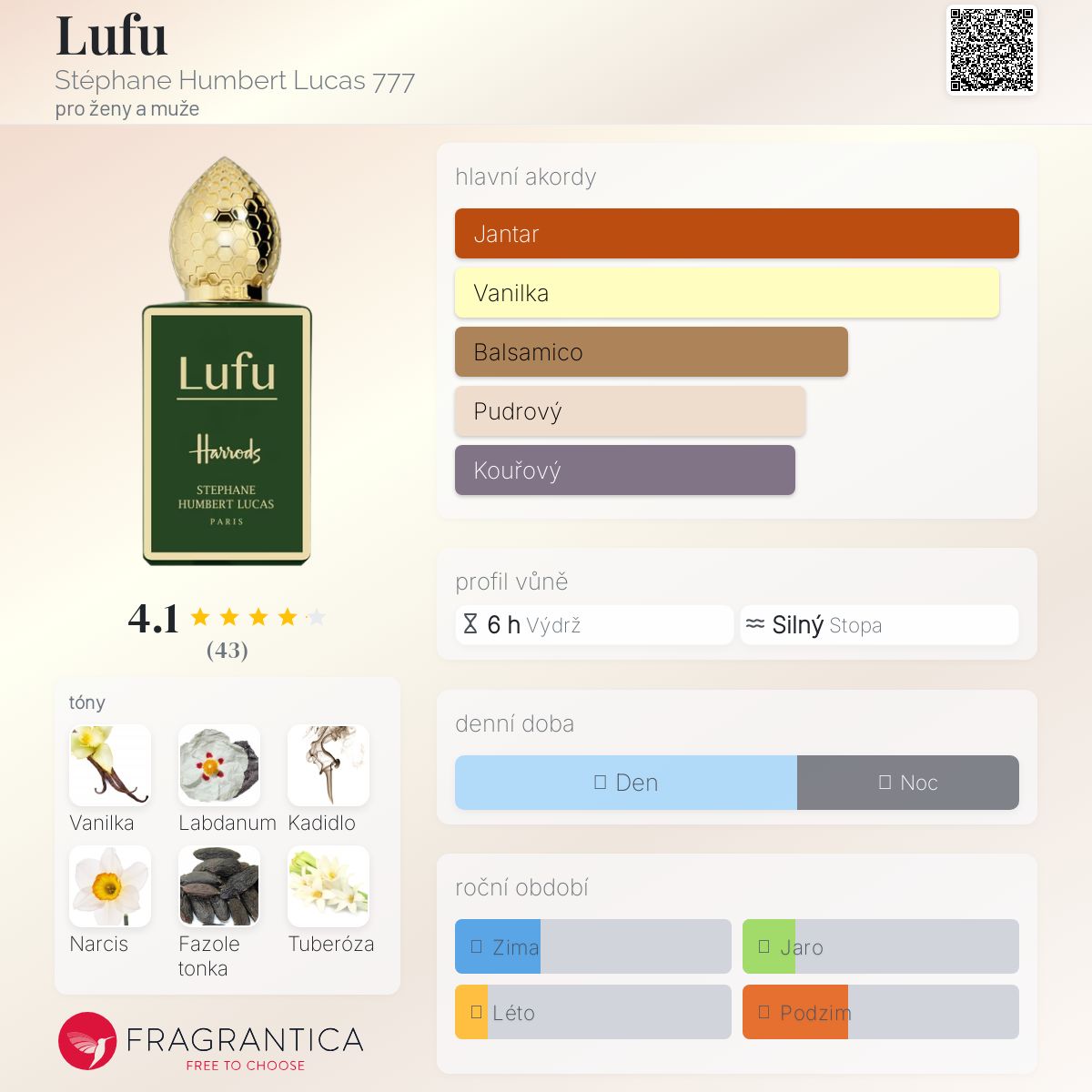 Lufu
Stéphane Humbert Lucas 777
pro ženy a muže

Lufu
Harrods
STEPHANE
HUMBERT LUCAS
PARIS

4.1
(43)

tóny
Vanilka
Labdanum
Kadidlo
Narcis
Fazole tonka
Tuberóza

FRAGRANTICA
FREE TO CHOOSE

hlavní akordy
Jantar
Vanilka
Balsamico
Pudrový
Kouřový

profil vůně
6 h Výdrž
Silný Stopa

denní doba
Den
Noc

roční období
Zima
Jaro
Léto
Podzim